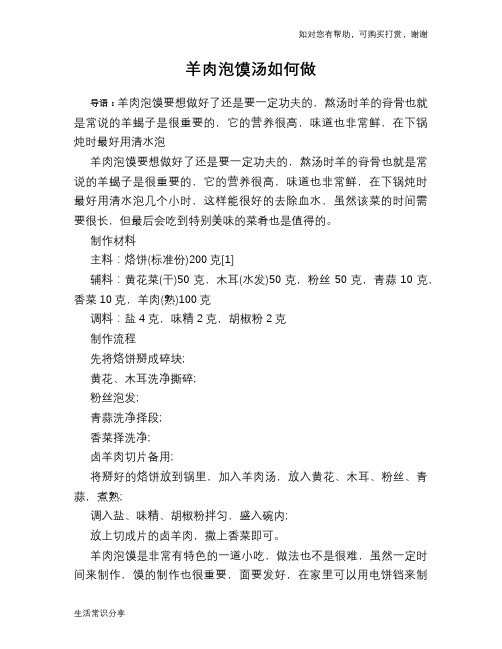 如对您有帮助，可购买打赏，谢谢

羊肉泡馍汤如何做

导语：羊肉泡馍要想做好了还是要一定功夫的，熬汤时羊的脊骨也就是常说的羊蝎子是很重要的，它的营养很高，味道也非常鲜，在下锅炖时最好用清水泡

羊肉泡馍要想做好了还是要一定功夫的，熬汤时羊的脊骨也就是常说的羊蝎子是很重要的，它的营养很高，味道也非常鲜，在下锅炖时最好用清水泡几个小时，这样能很好的去除血水，虽然该菜的时间需要很长，但最后会吃到特别美味的菜肴也是值得的。

制作材料

主料：烙饼(标准份)200 克[1]

辅料：黄花菜(干)50 克，木耳(水发)50 克，粉丝 50 克，青蒜 10 克，香菜 10 克，羊肉(熟)100 克

调料：盐 4 克，味精 2 克，胡椒粉 2 克

制作流程

先将烙饼掰成碎块;

黄花、木耳洗净撕碎;

粉丝泡发;

青蒜洗净择段;

香菜择洗净;

卤羊肉切片备用;

将掰好的烙饼放到锅里，加入羊肉汤，放入黄花、木耳、粉丝、青蒜，煮熟;

调入盐、味精、胡椒粉拌匀，盛入碗内;

放上切成片的卤羊肉，撒上香菜即可。

羊肉泡馍是非常有特色的一道小吃，做法也不是很难，虽然一定时间来制作，馍的制作也很重要，面要发好，在家里可以用电饼铛来制

生活常识分享